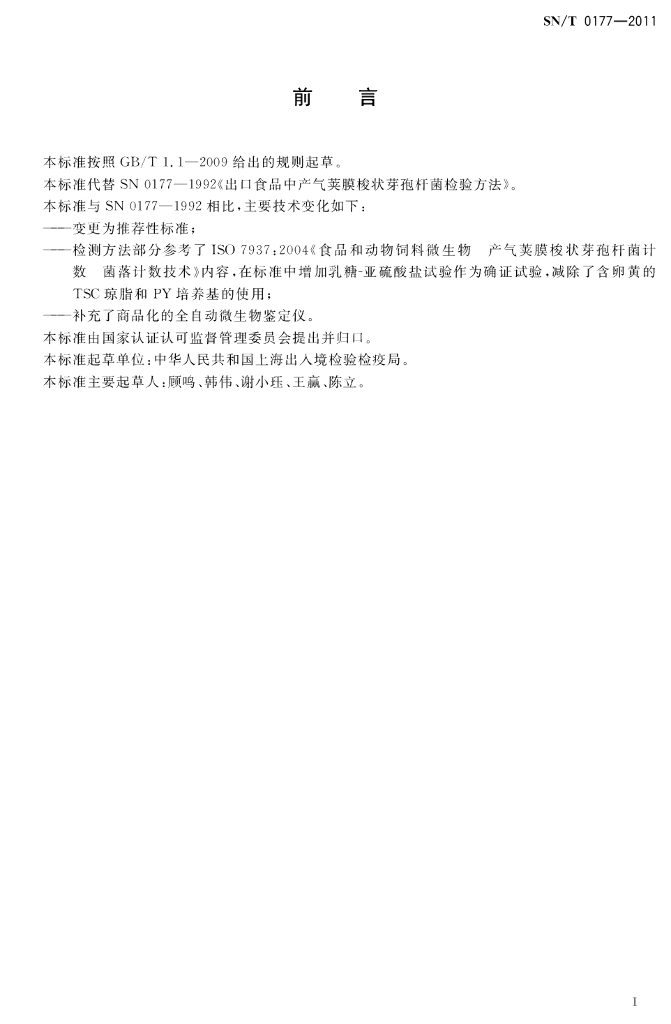 SN/T 0177—2011

前　言

本标准按照 GB/T 1.1—2009 给出的规则起草。
本标准代替 SN 0177—1992《出口食品中产气荚膜梭状芽孢杆菌检验方法》。
本标准与 SN 0177—1992 相比，主要技术变化如下：
——变更为推荐性标准；
——检测方法部分参考了 ISO 7937:2004《食品和动物饲料微生物　产气荚膜梭状芽孢杆菌计数　菌落计数技术》内容，在标准中增加乳糖-亚硫酸盐试验作为确证试验，减除了含卵黄的 TSC 琼脂和 PY 培养基的使用；
——补充了商品化的全自动微生物鉴定仪。
本标准由国家认证认可监督管理委员会提出并归口。
本标准起草单位：中华人民共和国上海出入境检验检疫局。
本标准主要起草人：顾鸣、韩伟、谢小珏、王赢、陈立。

I